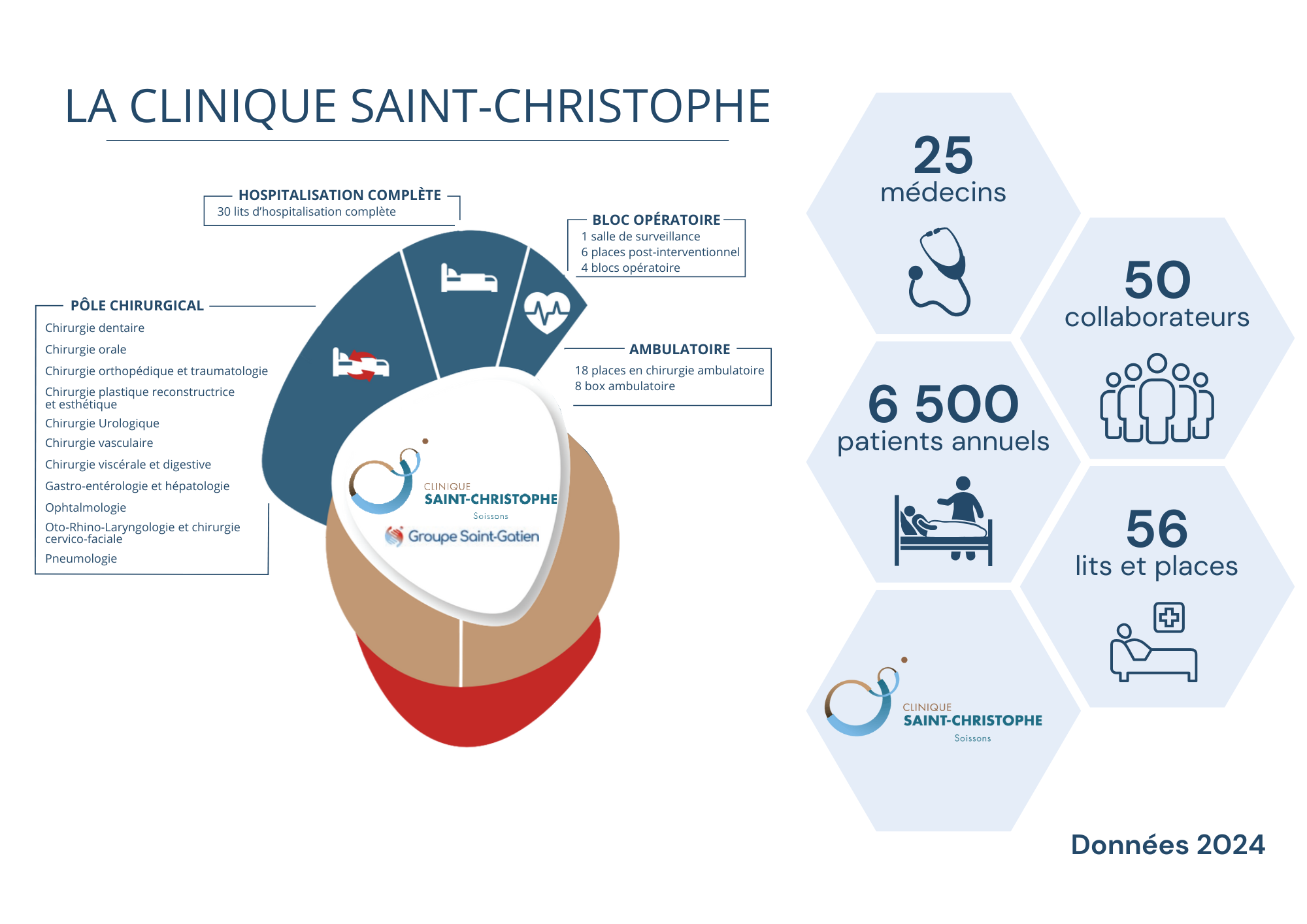 LA CLINIQUE SAINT-CHRISTOPHE

HOSPITALISATION COMPLÈTE
30 lits d'hospitalisation complète

BLOC OPÉRATOIRE
1 salle de surveillance
6 places post-interventionnel
4 blocs opératoire

PÔLE CHIRURGICAL
Chirurgie dentaire
Chirurgie orale
Chirurgie orthopédique et traumatologie
Chirurgie plastique reconstructrice et esthétique
Chirurgie Urologique
Chirurgie vasculaire
Chirurgie viscérale et digestive
Gastro-entérologie et hépatologie
Ophtalmologie
Oto-Rhino-Laryngologie et chirurgie cervico-faciale
Pneumologie

AMBULATOIRE
18 places en chirurgie ambulatoire
8 box ambulatoire

CLINIQUE
SAINT-CHRISTOPHE
Soissons
Groupe Saint-Gatien

25
médecins

50
collaborateurs

6 500
patients annuels

56
lits et places

CLINIQUE
SAINT-CHRISTOPHE
Soissons

Données 2024